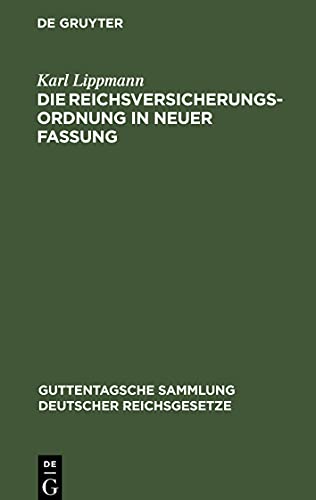 DE GRUYTER

Karl Lippmann
DIE REICHSVERSICHERUNGSORDNUNG IN NEUER FASSUNG

GUTTENTAGSCHE SAMMLUNG DEUTSCHER REICHSGESETZE

DE G